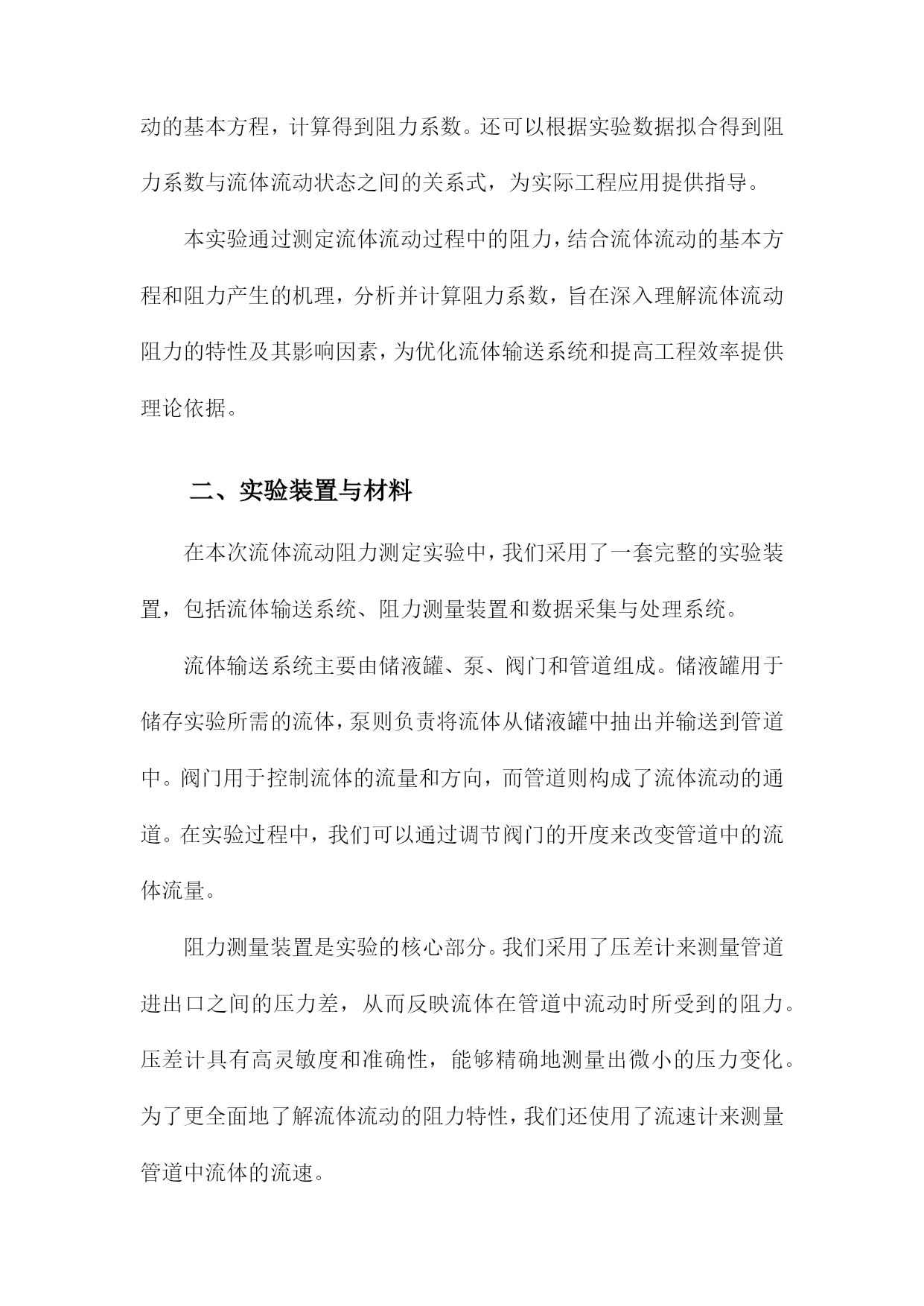 动的基本方程，计算得到阻力系数。还可以根据实验数据拟合得到阻力系数与流体流动状态之间的关系式，为实际工程应用提供指导。

本实验通过测定流体流动过程中的阻力，结合流体流动的基本方程和阻力产生的机理，分析并计算阻力系数，旨在深入理解流体流动阻力的特性及其影响因素，为优化流体输送系统和提高工程效率提供理论依据。

二、实验装置与材料

在本次流体流动阻力测定实验中，我们采用了一套完整的实验装置，包括流体输送系统、阻力测量装置和数据采集与处理系统。

流体输送系统主要由储液罐、泵、阀门和管道组成。储液罐用于储存实验所需的流体，泵则负责将流体从储液罐中抽出并输送到管道中。阀门用于控制流体的流量和方向，而管道则构成了流体流动的通道。在实验过程中，我们可以通过调节阀门的开度来改变管道中的流体流量。

阻力测量装置是实验的核心部分。我们采用了压差计来测量管道进出口之间的压力差，从而反映流体在管道中流动时所受到的阻力。压差计具有高灵敏度和准确性，能够精确地测量出微小的压力变化。为了更全面地了解流体流动的阻力特性，我们还使用了流速计来测量管道中流体的流速。